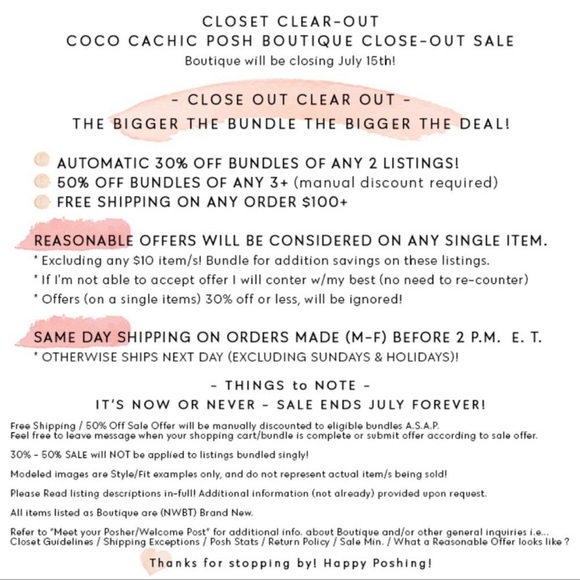 CLOSET CLEAR-OUT
COCO CACHIC POSH BOUTIQUE CLOSE-OUT SALE
Boutique will be closing July 15th!

- CLOSE OUT CLEAR OUT -
THE BIGGER THE BUNDLE THE BIGGER THE DEAL!

AUTOMATIC 30% OFF BUNDLES OF ANY 2 LISTINGS!
50% OFF BUNDLES OF ANY 3+ (manual discount required)
FREE SHIPPING ON ANY ORDER $100+

REASONABLE OFFERS WILL BE CONSIDERED ON ANY SINGLE ITEM.
* Excluding any $10 item/s! Bundle for addition savings on these listings.
* If I'm not able to accept offer I will conter w/my best (no need to re-counter)
* Offers (on a single items) 30% off or less, will be ignored!

SAME DAY SHIPPING ON ORDERS MADE (M-F) BEFORE 2 P.M. E. T.
* OTHERWISE SHIPS NEXT DAY (EXCLUDING SUNDAYS & HOLIDAYS)!

- THINGS to NOTE -
IT'S NOW OR NEVER - SALE ENDS JULY FOREVER!

Free Shipping / 50% Off Sale Offer will be manually discounted to eligible bundles A.S.A.P.
Feel free to leave message when your shopping cart/bundle is complete or submit offer according to sale offer.

30% - 50% SALE will NOT be applied to listings bundled singly!

Modeled images are Style/Fit examples only, and do not represent actual item/s being sold!

Please Read listing descriptions in-full! Additional information (not already) provided upon request.

All items listed as Boutique are (NWBT) Brand New.

Refer to "Meet your Posher/Welcome Post" for additional info. about Boutique and/or other general inquiries i.e... Closet Guidelines / Shipping Exceptions / Posh Stats / Return Policy / Sale Min. / What a Reasonable Offer looks like ?

Thanks for stopping by! Happy Poshing!